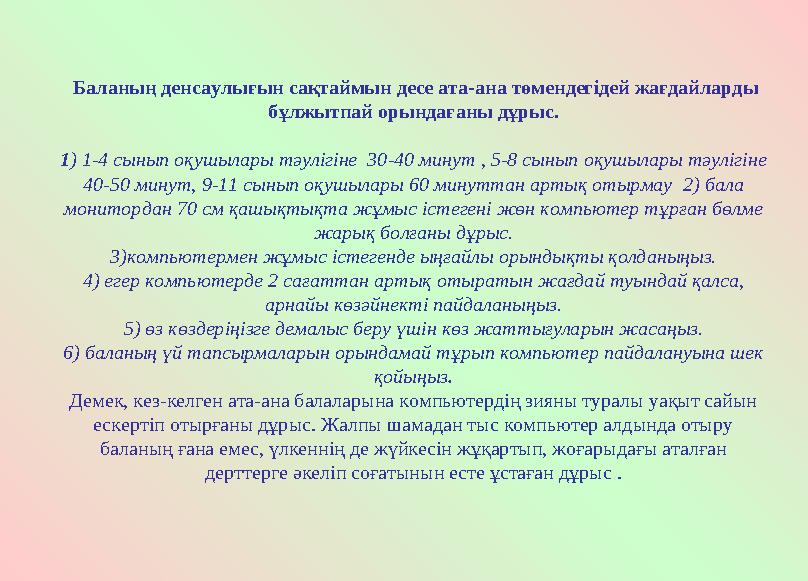 Баланың денсаулығын сақтаймын десе ата-ана төмендегідей жағдайларды бұлжытпай орындағаны дұрыс.

1) 1-4 сынып оқушылары тәулігіне 30-40 минут , 5-8 сынып оқушылары тәулігіне 40-50 минут, 9-11 сынып оқушылары 60 минуттан артық отырмау 2) бала монитордан 70 см қашықтықта жұмыс істегені жөн компьютер тұрған бөлме жарық болғаны дұрыс.
3)компьютермен жұмыс істегенде ыңғайлы орындықты қолданыңыз.
4) егер компьютерде 2 сағаттан артық отыратын жағдай туындай қалса, арнайы көзәйнекті пайдаланыңыз.
5) өз көздеріңізге демалыс беру үшін көз жаттығуларын жасаңыз.
6) баланың үй тапсырмаларын орындамай тұрып компьютер пайдалануына шек қойыңыз.
Демек, кез-келген ата-ана балаларына компьютердің зияны туралы уақыт сайын ескертіп отырғаны дұрыс. Жалпы шамадан тыс компьютер алдында отыру баланың ғана емес, үлкеннің де жүйкесін жұқартып, жоғарыдағы аталған дерттерге әкеліп соғатынын есте ұстаған дұрыс .